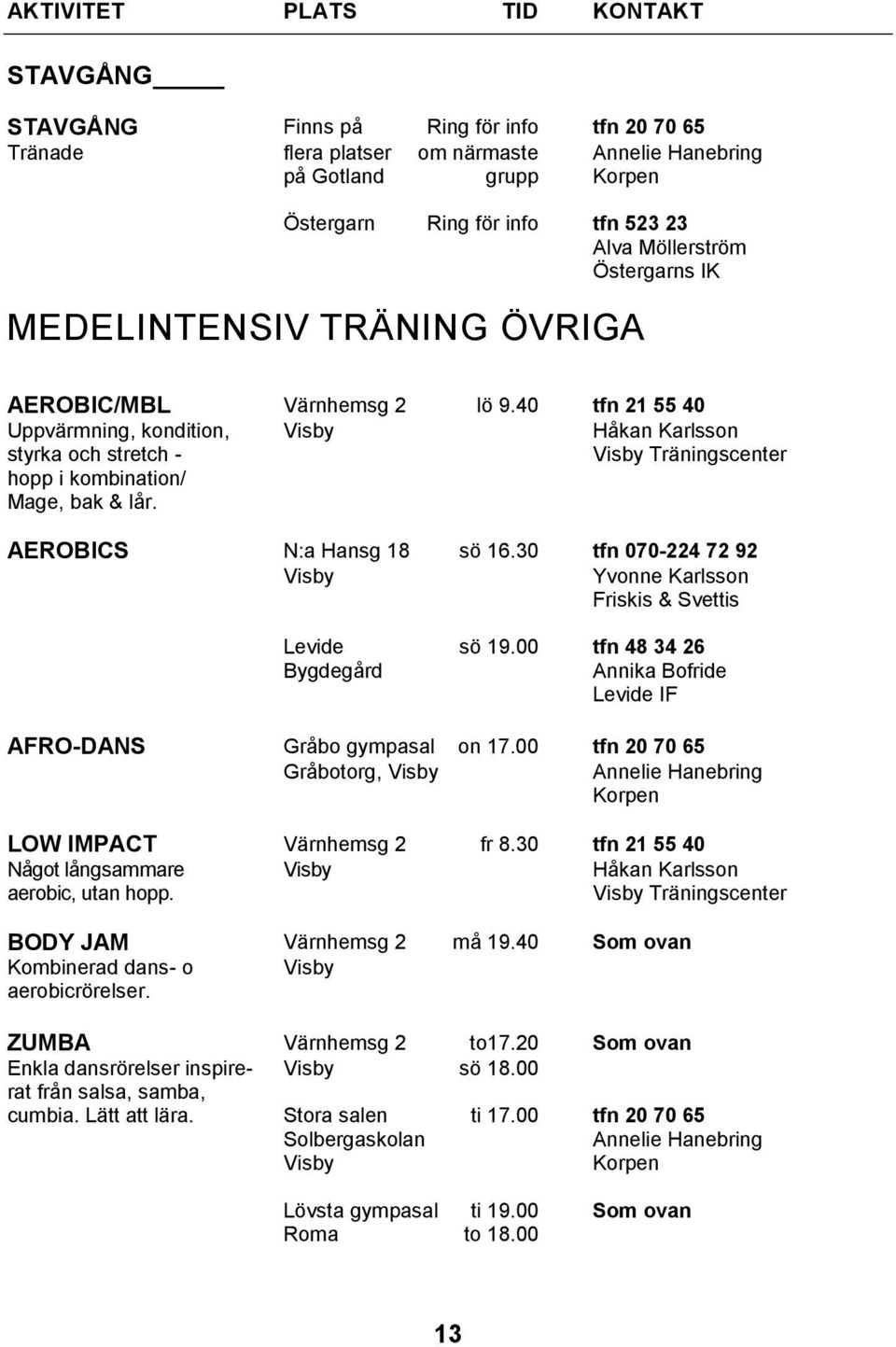 | AKTIVITET | PLATS | TID | KONTAKT |
|---|---|---|---|

STAVGÅNG

| | | | |
|---|---|---|---|
| STAVGÅNG Tränade | Finns på flera platser på Gotland | Ring för info om närmaste grupp | tfn 20 70 65 Annelie Hanebring Korpen |
| | Östergarn | Ring för info | tfn 523 23 Alva Möllerström Östergarns IK |

MEDELINTENSIV TRÄNING ÖVRIGA

| | | | |
|---|---|---|---|
| AEROBIC/MBL Uppvärmning, kondition, styrka och stretch - hopp i kombination/ Mage, bak & lår. | Värnhemsg 2 Visby | lö 9.40 | tfn 21 55 40 Håkan Karlsson Visby Träningscenter |
| AEROBICS | N:a Hansg 18 Visby | sö 16.30 | tfn 070-224 72 92 Yvonne Karlsson Friskis & Svettis |
| | Levide Bygdegård | sö 19.00 | tfn 48 34 26 Annika Bofride Levide IF |
| AFRO-DANS | Gråbo gympasal Gråbotorg, Visby | on 17.00 | tfn 20 70 65 Annelie Hanebring Korpen |
| LOW IMPACT Något långsammare aerobic, utan hopp. | Värnhemsg 2 Visby | fr 8.30 | tfn 21 55 40 Håkan Karlsson Visby Träningscenter |
| BODY JAM Kombinerad dans- o aerobicrörelser. | Värnhemsg 2 Visby | må 19.40 | Som ovan |
| ZUMBA Enkla dansrörelser inspirerat från salsa, samba, cumbia. Lätt att lära. | Värnhemsg 2 Visby | to17.20 sö 18.00 | Som ovan |
| | Stora salen Solbergaskolan Visby | ti 17.00 | tfn 20 70 65 Annelie Hanebring Korpen |
| | Lövsta gympasal Roma | ti 19.00 to 18.00 | Som ovan |

13